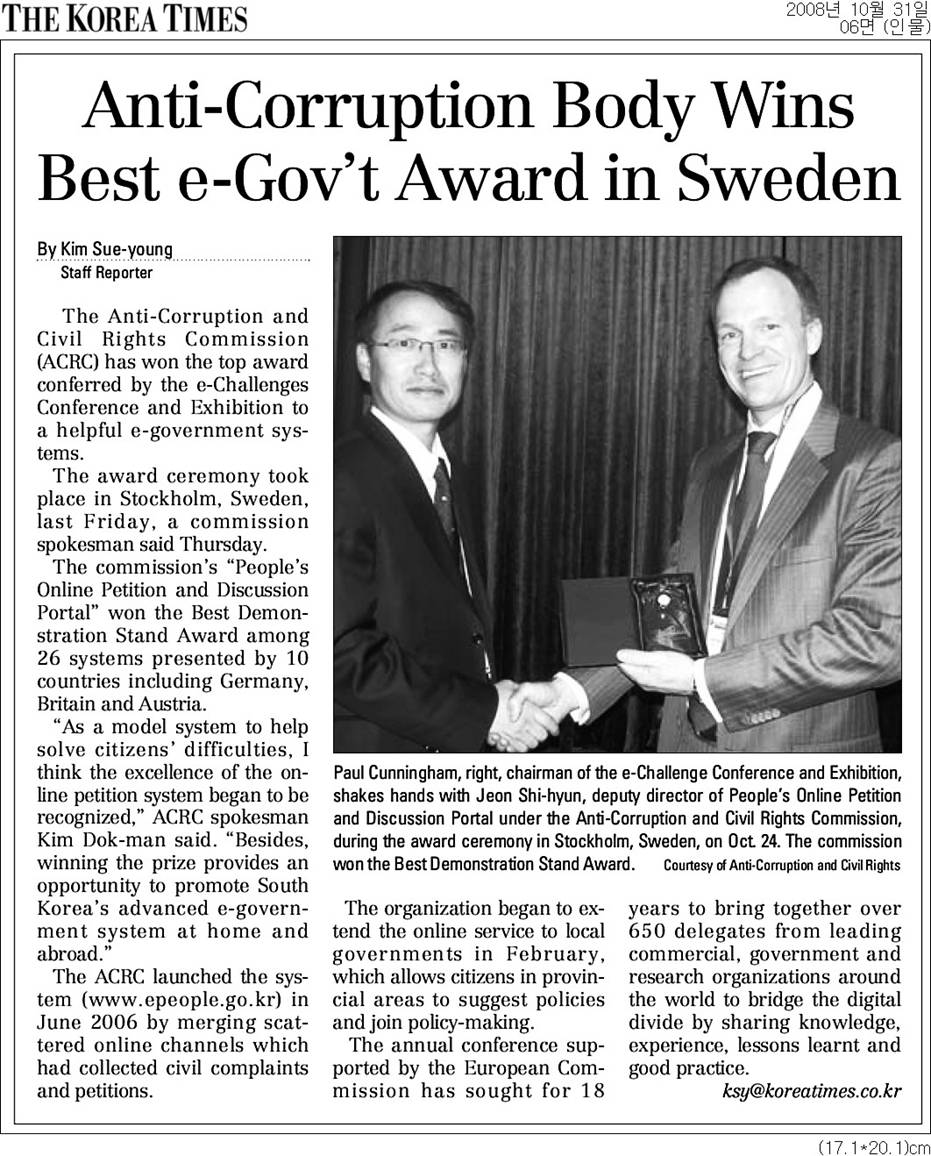 THE KOREA TIMES

2008년 10월 31일
06면 (인물)

Anti-Corruption Body Wins Best e-Gov't Award in Sweden

By Kim Sue-young
Staff Reporter

The Anti-Corruption and Civil Rights Commission (ACRC) has won the top award conferred by the e-Challenges Conference and Exhibition to a helpful e-government systems.

The award ceremony took place in Stockholm, Sweden, last Friday, a commission spokesman said Thursday.

The commission's "People's Online Petition and Discussion Portal" won the Best Demonstration Stand Award among 26 systems presented by 10 countries including Germany, Britain and Austria.

"As a model system to help solve citizens' difficulties, I think the excellence of the online petition system began to be recognized," ACRC spokesman Kim Dok-man said. "Besides, winning the prize provides an opportunity to promote South Korea's advanced e-government system at home and abroad."

The ACRC launched the system (www.epeople.go.kr) in June 2006 by merging scattered online channels which had collected civil complaints and petitions.

Paul Cunningham, right, chairman of the e-Challenge Conference and Exhibition, shakes hands with Jeon Shi-hyun, deputy director of People's Online Petition and Discussion Portal under the Anti-Corruption and Civil Rights Commission, during the award ceremony in Stockholm, Sweden, on Oct. 24. The commission won the Best Demonstration Stand Award. Courtesy of Anti-Corruption and Civil Rights

The organization began to extend the online service to local governments in February, which allows citizens in provincial areas to suggest policies and join policy-making.

The annual conference supported by the European Commission has sought for 18 years to bring together over 650 delegates from leading commercial, government and research organizations around the world to bridge the digital divide by sharing knowledge, experience, lessons learnt and good practice.

ksy@koreatimes.co.kr

(17.1*20.1)cm